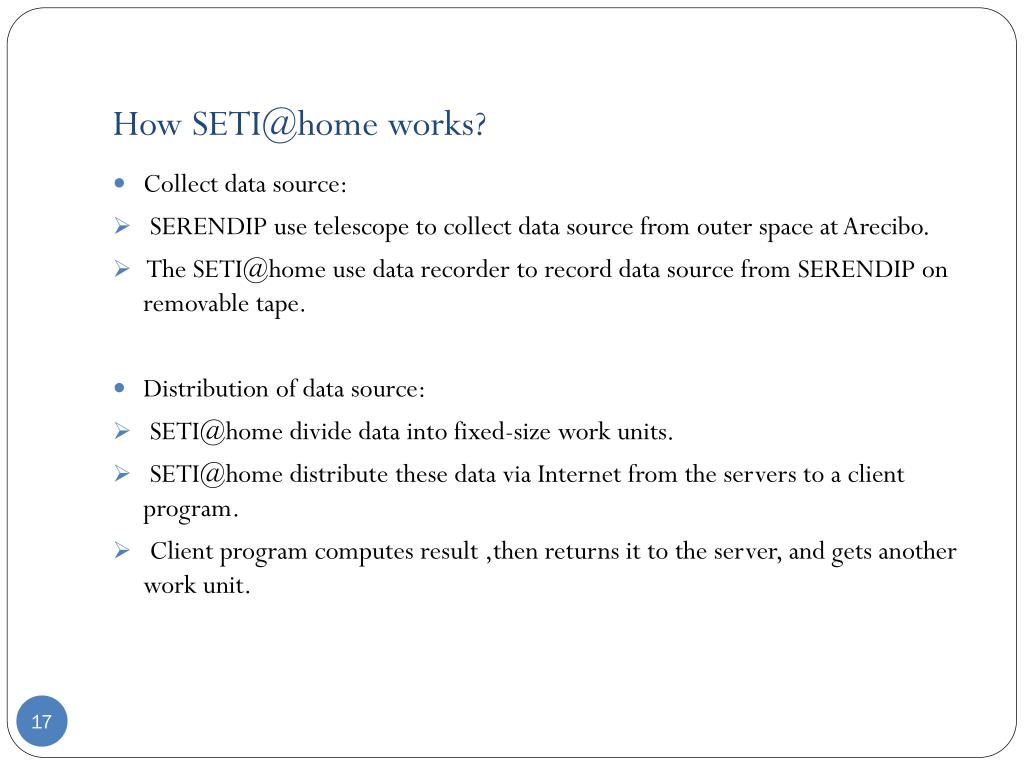 How SETI@home works?

• Collect data source:

➢ SERENDIP use telescope to collect data source from outer space at Arecibo.

➢ The SETI@home use data recorder to record data source from SERENDIP on removable tape.

• Distribution of data source:

➢ SETI@home divide data into fixed-size work units.

➢ SETI@home distribute these data via Internet from the servers to a client program.

➢ Client program computes result ,then returns it to the server, and gets another work unit.

17